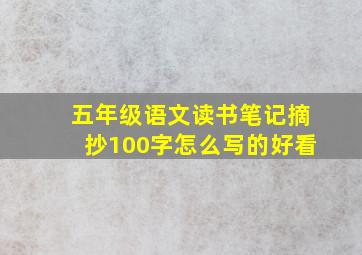 五年级语文读书笔记摘抄100字怎么写的好看